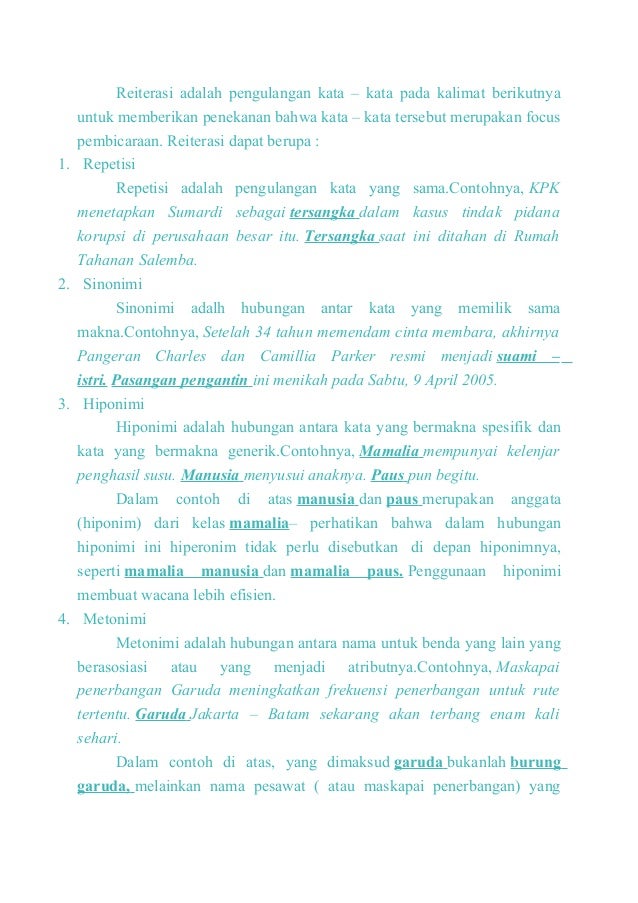 Reiterasi adalah pengulangan kata – kata pada kalimat berikutnya untuk memberikan penekanan bahwa kata – kata tersebut merupakan focus pembicaraan. Reiterasi dapat berupa :

1. Repetisi

Repetisi adalah pengulangan kata yang sama.Contohnya, KPK menetapkan Sumardi sebagai tersangka dalam kasus tindak pidana korupsi di perusahaan besar itu. Tersangka saat ini ditahan di Rumah Tahanan Salemba.

2. Sinonimi

Sinonimi adalh hubungan antar kata yang memilik sama makna.Contohnya, Setelah 34 tahun memendam cinta membara, akhirnya Pangeran Charles dan Camillia Parker resmi menjadi suami – istri. Pasangan pengantin ini menikah pada Sabtu, 9 April 2005.

3. Hiponimi

Hiponimi adalah hubungan antara kata yang bermakna spesifik dan kata yang bermakna generik.Contohnya, Mamalia mempunyai kelenjar penghasil susu. Manusia menyusui anaknya. Paus pun begitu.

Dalam contoh di atas manusia dan paus merupakan anggata (hiponim) dari kelas mamalia– perhatikan bahwa dalam hubungan hiponimi ini hiperonim tidak perlu disebutkan di depan hiponimnya, seperti mamalia manusia dan mamalia paus. Penggunaan hiponimi membuat wacana lebih efisien.

4. Metonimi

Metonimi adalah hubungan antara nama untuk benda yang lain yang berasosiasi atau yang menjadi atributnya.Contohnya, Maskapai penerbangan Garuda meningkatkan frekuensi penerbangan untuk rute tertentu. Garuda Jakarta – Batam sekarang akan terbang enam kali sehari.

Dalam contoh di atas, yang dimaksud garuda bukanlah burung garuda, melainkan nama pesawat ( atau maskapai penerbangan) yang